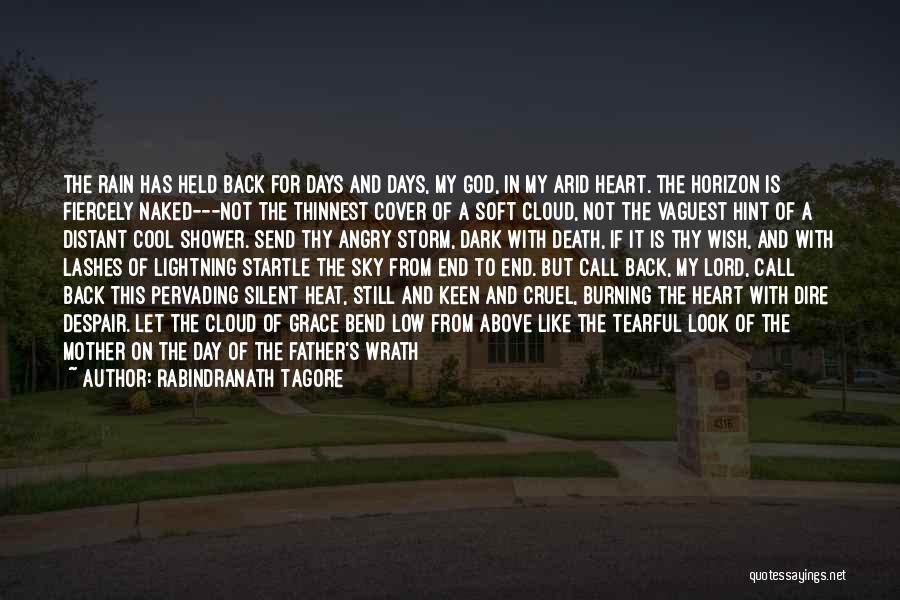 THE RAIN HAS HELD BACK FOR DAYS AND DAYS, MY GOD, IN MY ARID HEART. THE HORIZON IS FIERCELY NAKED---NOT THE THINNEST COVER OF A SOFT CLOUD, NOT THE VAGUEST HINT OF A DISTANT COOL SHOWER. SEND THY ANGRY STORM, DARK WITH DEATH, IF IT IS THY WISH, AND WITH LASHES OF LIGHTNING STARTLE THE SKY FROM END TO END. BUT CALL BACK, MY LORD, CALL BACK THIS PERVADING SILENT HEAT, STILL AND KEEN AND CRUEL, BURNING THE HEART WITH DIRE DESPAIR. LET THE CLOUD OF GRACE BEND LOW FROM ABOVE LIKE THE TEARFUL LOOK OF THE MOTHER ON THE DAY OF THE FATHER'S WRATH

~ AUTHOR: RABINDRANATH TAGORE

4316

quotessayings.net